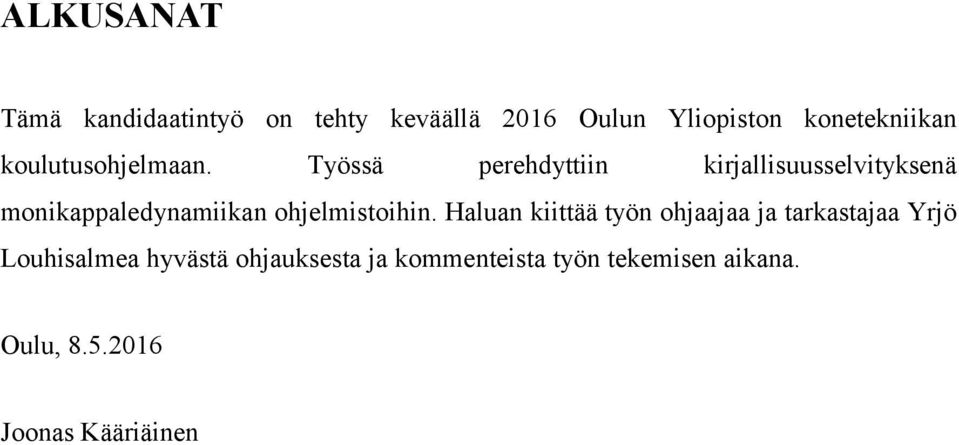 ALKUSANAT

Tämä kandidaatintyö on tehty keväällä 2016 Oulun Yliopiston konetekniikan koulutusohjelmaan. Työssä perehdyttiin kirjallisuusselvityksenä monikappaledynamiikan ohjelmistoihin. Haluan kiittää työn ohjaajaa ja tarkastajaa Yrjö Louhisalmea hyvästä ohjauksesta ja kommenteista työn tekemisen aikana.

Oulu, 8.5.2016

Joonas Kääriäinen